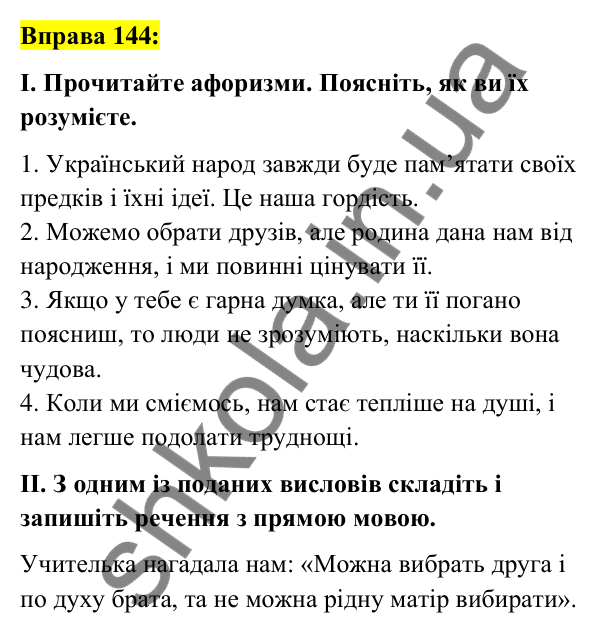 Вправа 144:

І. Прочитайте афоризми. Поясніть, як ви їх розумієте.

1. Український народ завжди буде пам'ятати своїх предків і їхні ідеї. Це наша гордість.
2. Можемо обрати друзів, але родина дана нам від народження, і ми повинні цінувати її.
3. Якщо у тебе є гарна думка, але ти її погано поясниш, то люди не зрозуміють, наскільки вона чудова.
4. Коли ми сміємось, нам стає тепліше на душі, і нам легше подолати труднощі.

ІІ. З одним із поданих висловів складіть і запишіть речення з прямою мовою.

Учителька нагадала нам: «Можна вибрать друга і по духу брата, та не можна рідну матір вибирати».

shkola.in.ua